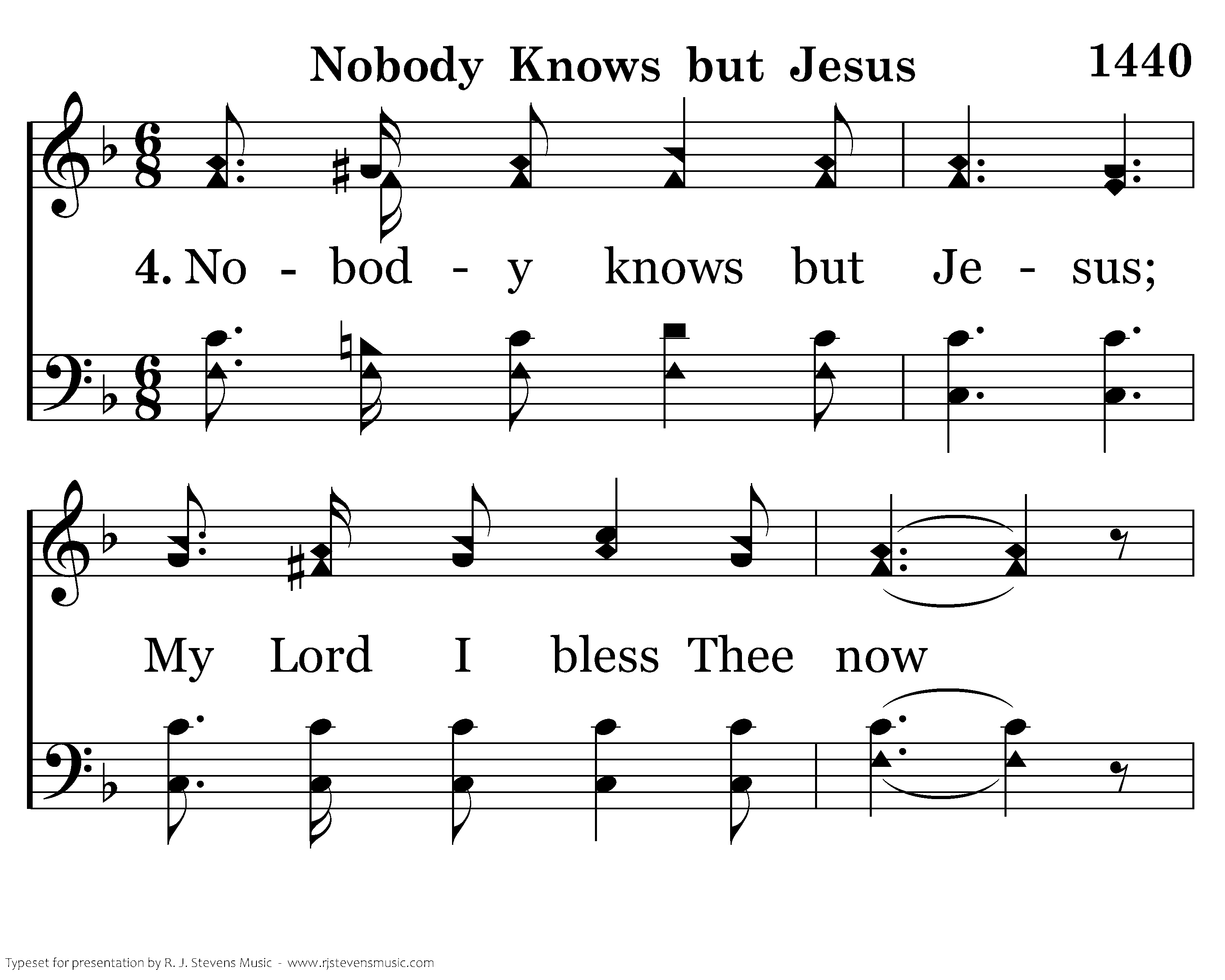 Nobody Knows but Jesus 1440

4. No - bod - y knows but Je - sus;

My Lord I bless Thee now

Typeset for presentation by R. J. Stevens Music - www.rjstevensmusic.com